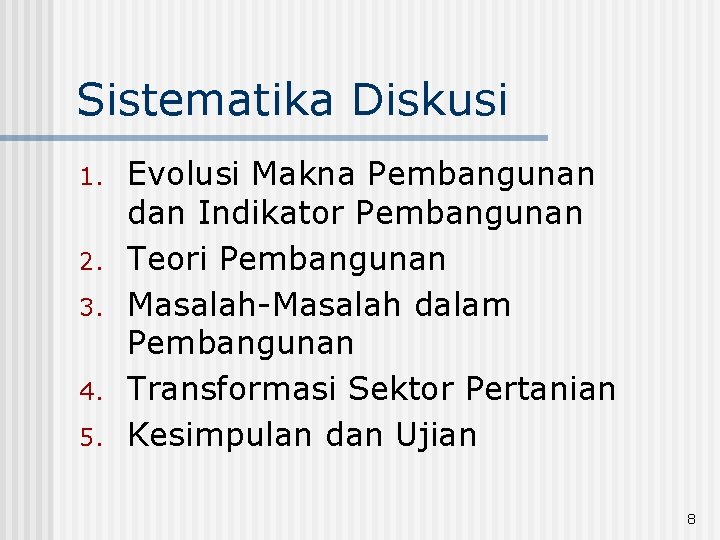 Sistematika Diskusi

1. Evolusi Makna Pembangunan dan Indikator Pembangunan
2. Teori Pembangunan
3. Masalah-Masalah dalam Pembangunan
4. Transformasi Sektor Pertanian
5. Kesimpulan dan Ujian

8